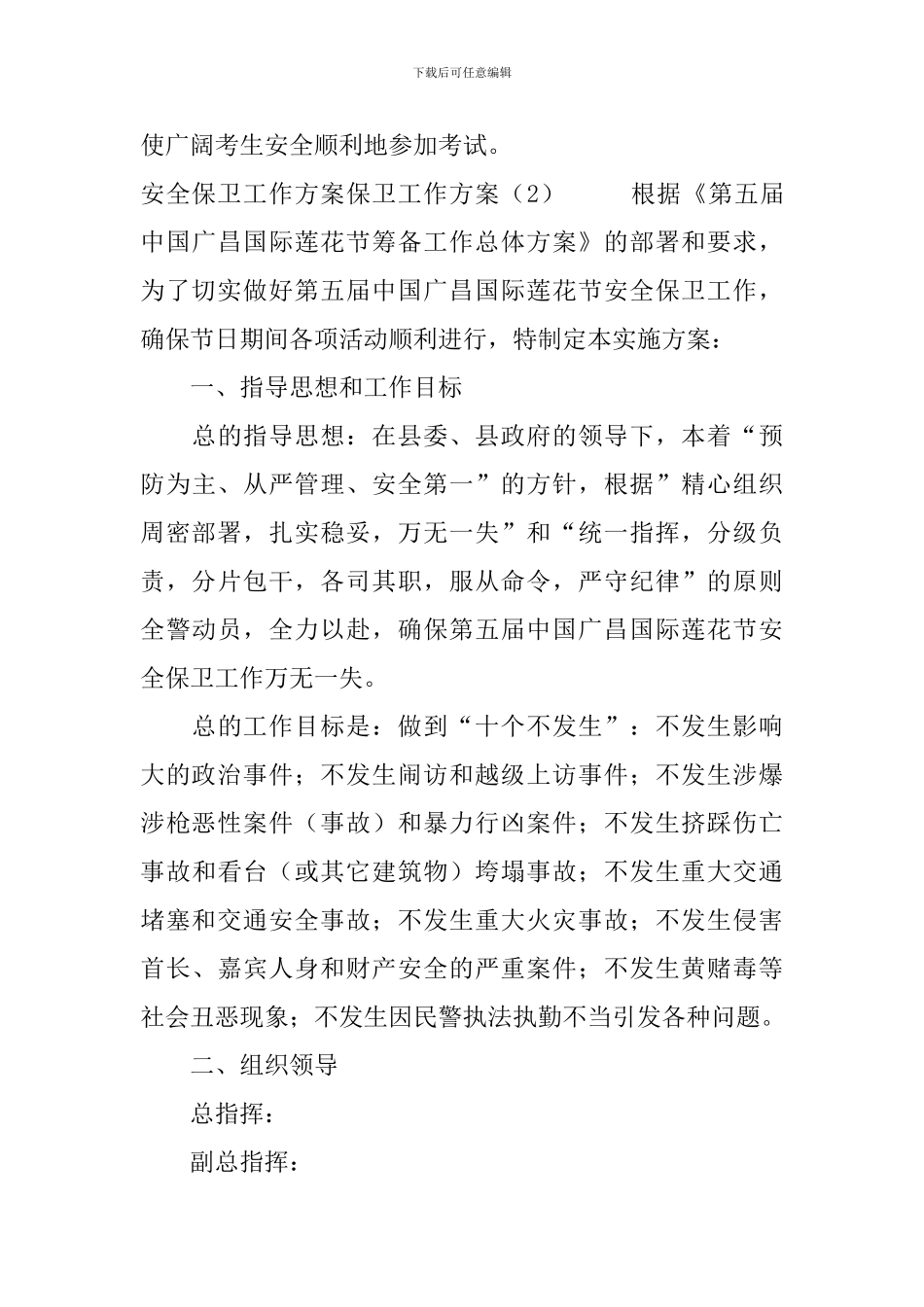 下载后可任意编辑

使广阔考生安全顺利地参加考试。

安全保卫工作方案保卫工作方案（2） 根据《第五届中国广昌国际莲花节筹备工作总体方案》的部署和要求，为了切实做好第五届中国广昌国际莲花节安全保卫工作，确保节日期间各项活动顺利进行，特制定本实施方案：

一、指导思想和工作目标

总的指导思想：在县委、县政府的领导下，本着“预防为主、从严管理、安全第一”的方针，根据”精心组织周密部署，扎实稳妥，万无一失”和“统一指挥，分级负责，分片包干，各司其职，服从命令，严守纪律”的原则全警动员，全力以赴，确保第五届中国广昌国际莲花节安全保卫工作万无一失。

总的工作目标是：做到“十个不发生”：不发生影响大的政治事件；不发生闹访和越级上访事件；不发生涉爆涉枪恶性案件（事故）和暴力行凶案件；不发生挤踩伤亡事故和看台（或其它建筑物）垮塌事故；不发生重大交通堵塞和交通安全事故；不发生重大火灾事故；不发生侵害首长、嘉宾人身和财产安全的严重案件；不发生黄赌毒等社会丑恶现象；不发生因民警执法执勤不当引发各种问题。

二、组织领导

总指挥：

副总指挥：